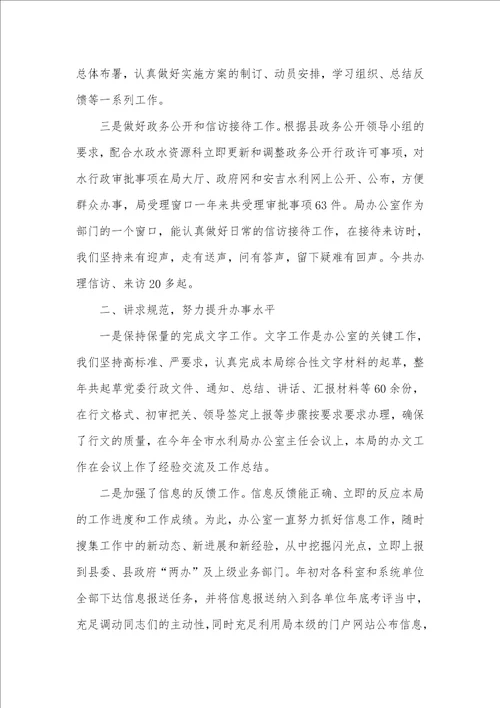 总体布署，认真做好实施方案的制订、动员安排，学习组织、总结反馈等一系列工作。

三是做好政务公开和信访接待工作。根据县政务公开领导小组的要求，配合水政水资源科立即更新和调整政务公开行政许可事项，对水行政审批事项在局大厅、政府网和安吉水利网上公开、公布，方便群众办事，局受理窗口一年来共受理审批事项63件。局办公室作为部门的一个窗口，能认真做好日常的信访接待工作，在接待来访时，我们坚持来有迎声，走有送声，问有答声，留下疑难有回声。今共办理信访、来访20多起。

二、讲求规范，努力提升办事水平

一是保持保量的完成文字工作。文字工作是办公室的关键工作，我们坚持高标准、严要求，认真完成本局综合性文字材料的起草，整年共起草党委行政文件、通知、总结、讲话、汇报材料等60余份，在行文格式、初审把关、领导签定上报等步骤按要求要求办理，确保了行文的质量，在今年全市水利局办公室主任会议上，本局的办文工作在会议上作了经验交流及工作总结。

二是加强了信息的反馈工作。信息反馈能正确、立即的反应本局的工作进度和工作成绩。为此，办公室一直努力抓好信息工作，随时搜集工作中的新动态、新进展和新经验，从中挖掘闪光点，立即上报到县委、县政府“两办”及上级业务部门。年初对各科室和系统单位全部下达信息报送任务，并将信息报送纳入到各单位年底考评当中，充足调动同志们的主动性，同时充足利用局本级的门户网站公布信息，